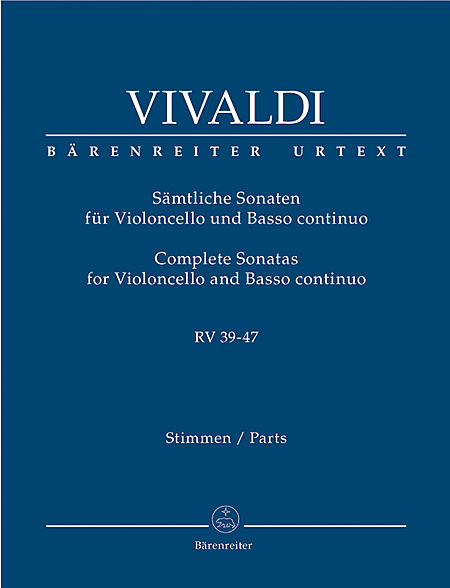 VIVALDI

BÄRENREITER URTEXT

Sämtliche Sonaten
für Violoncello und Basso continuo

Complete Sonatas
for Violoncello and Basso continuo

RV 39-47

Stimmen / Parts

Bärenreiter